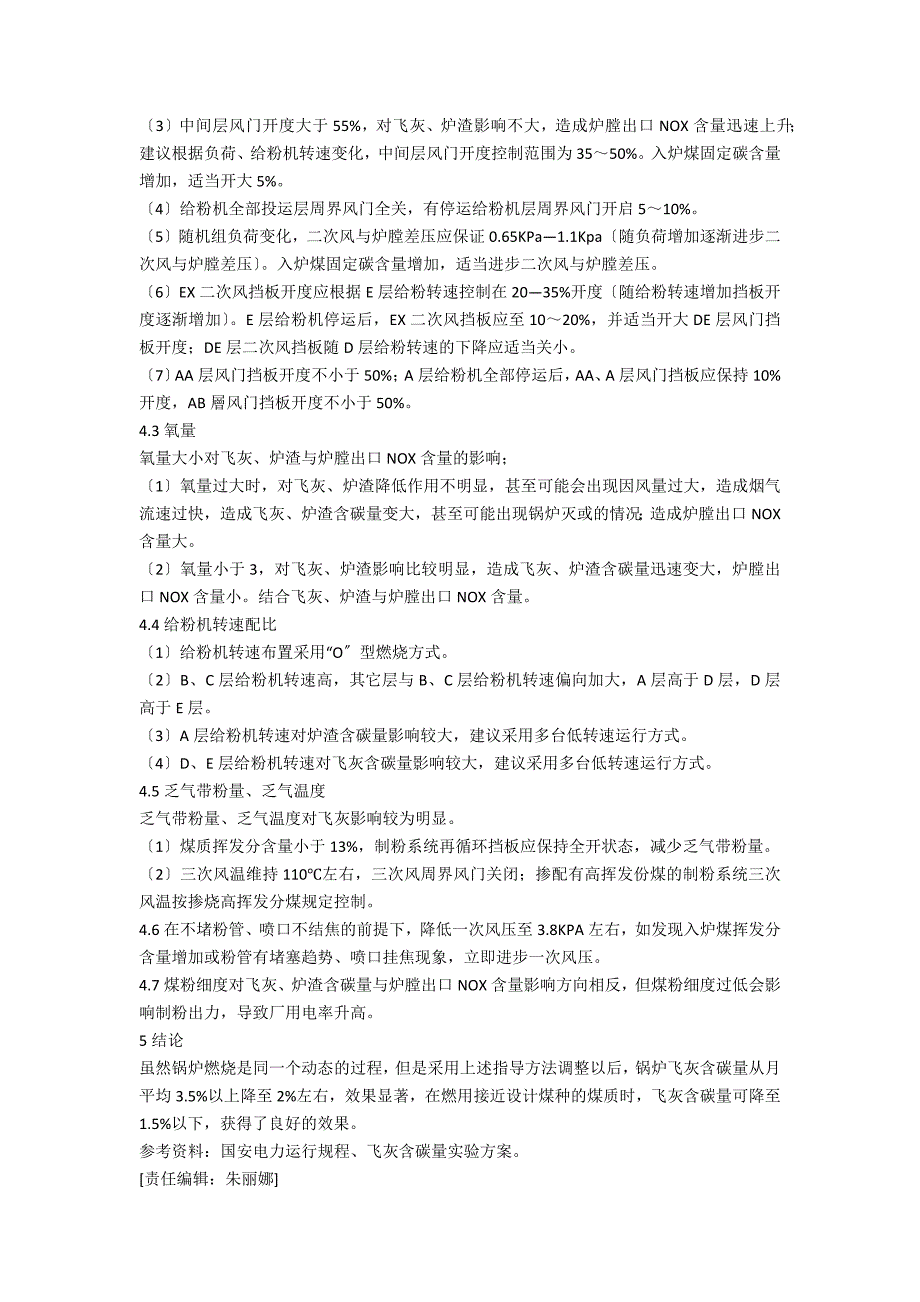 〔3〕中间层风门开度大于 55%，对飞灰、炉渣影响不大，造成炉膛出口 NOX 含量迅速上升;建议根据负荷、给粉机转速变化，中间层风门开度控制范围为 35～50%。入炉煤固定碳含量增加，适当开大 5%。

〔4〕给粉机全部投运层周界风门全关，有停运给粉机层周界风门开启 5～10%。

〔5〕随机组负荷变化，二次风与炉膛差压应保证 0.65KPa—1.1Kpa〔随负荷增加逐渐进步二次风与炉膛差压〕。入炉煤固定碳含量增加，适当进步二次风与炉膛差压。

〔6〕EX 二次风挡板开度应根据 E 层给粉转速控制在 20—35%开度〔随给粉转速增加挡板开度逐渐增加〕。E 层给粉机停运后，EX 二次风挡板应至 10～20%，并适当开大 DE 层风门挡板开度；DE 层二次风挡板随 D 层给粉转速的下降应适当关小。

〔7〕AA 层风门挡板开度不小于 50%；A 层给粉机全部停运后，AA、A 层风门挡板应保持 10%开度，AB 層风门挡板开度不小于 50%。

4.3 氧量

氧量大小对飞灰、炉渣与炉膛出口 NOX 含量的影响；

〔1〕氧量过大时，对飞灰、炉渣降低作用不明显，甚至可能会出现因风量过大，造成烟气流速过快，造成飞灰、炉渣含碳量变大，甚至可能出现锅炉灭或的情况;造成炉膛出口 NOX 含量大。

〔2〕氧量小于 3，对飞灰、炉渣影响比较明显，造成飞灰、炉渣含碳量迅速变大，炉膛出口 NOX 含量小。结合飞灰、炉渣与炉膛出口 NOX 含量。

4.4 给粉机转速配比

〔1〕给粉机转速布置采用“O”型燃烧方式。

〔2〕B、C 层给粉机转速高，其它层与 B、C 层给粉机转速偏向加大，A 层高于 D 层，D 层高于 E 层。

〔3〕A 层给粉机转速对炉渣含碳量影响较大，建议采用多台低转速运行方式。

〔4〕D、E 层给粉机转速对飞灰含碳量影响较大，建议采用多台低转速运行方式。

4.5 乏气带粉量、乏气温度

乏气带粉量、乏气温度对飞灰影响较为明显。

〔1〕煤质挥发分含量小于 13%，制粉系统再循环挡板应保持全开状态，减少乏气带粉量。

〔2〕三次风温维持 110℃左右，三次风周界风门关闭；掺配有高挥发份煤的制粉系统三次风温按掺烧高挥发分煤规定控制。

4.6 在不堵粉管、喷口不结焦的前提下，降低一次风压至 3.8KPA 左右，如发现入炉煤挥发分含量增加或粉管有堵塞趋势、喷口挂焦现象，立即进步一次风压。

4.7 煤粉细度对飞灰、炉渣含碳量与炉膛出口 NOX 含量影响方向相反，但煤粉细度过低会影响制粉出力，导致厂用电率升高。

5 结论

虽然锅炉燃烧是同一个动态的过程，但是采用上述指导方法调整以后，锅炉飞灰含碳量从月平均 3.5%以上降至 2%左右，效果显著，在燃用接近设计煤种的煤质时，飞灰含碳量可降至 1.5%以下，获得了良好的效果。

参考资料：国安电力运行规程、飞灰含碳量实验方案。

[责任编辑：朱丽娜]